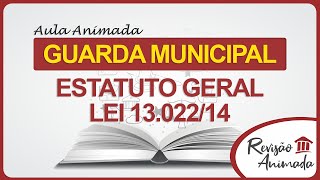 Aula Animada

GUARDA MUNICIPAL

ESTATUTO GERAL
LEI 13.022/14

Revisão Animada